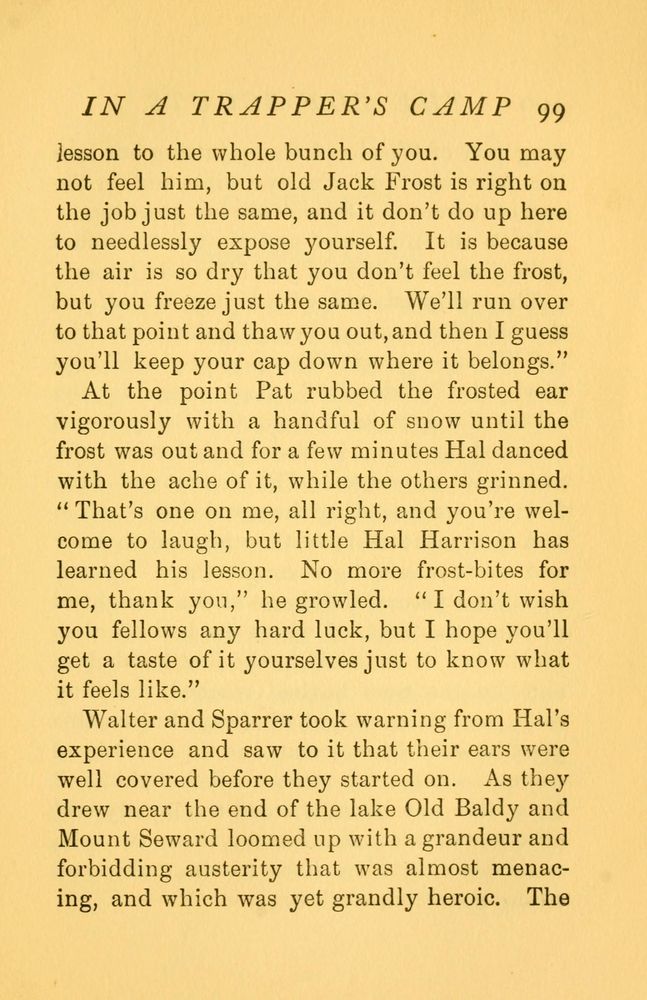 IN A TRAPPER'S CAMP 99

lesson to the whole bunch of you. You may not feel him, but old Jack Frost is right on the job just the same, and it don't do up here to needlessly expose yourself. It is because the air is so dry that you don't feel the frost, but you freeze just the same. We'll run over to that point and thaw you out, and then I guess you'll keep your cap down where it belongs."

At the point Pat rubbed the frosted ear vigorously with a handful of snow until the frost was out and for a few minutes Hal danced with the ache of it, while the others grinned. "That's one on me, all right, and you're welcome to laugh, but little Hal Harrison has learned his lesson. No more frost-bites for me, thank you," he growled. "I don't wish you fellows any hard luck, but I hope you'll get a taste of it yourselves just to know what it feels like."

Walter and Sparrer took warning from Hal's experience and saw to it that their ears were well covered before they started on. As they drew near the end of the lake Old Baldy and Mount Seward loomed up with a grandeur and forbidding austerity that was almost menacing, and which was yet grandly heroic. The